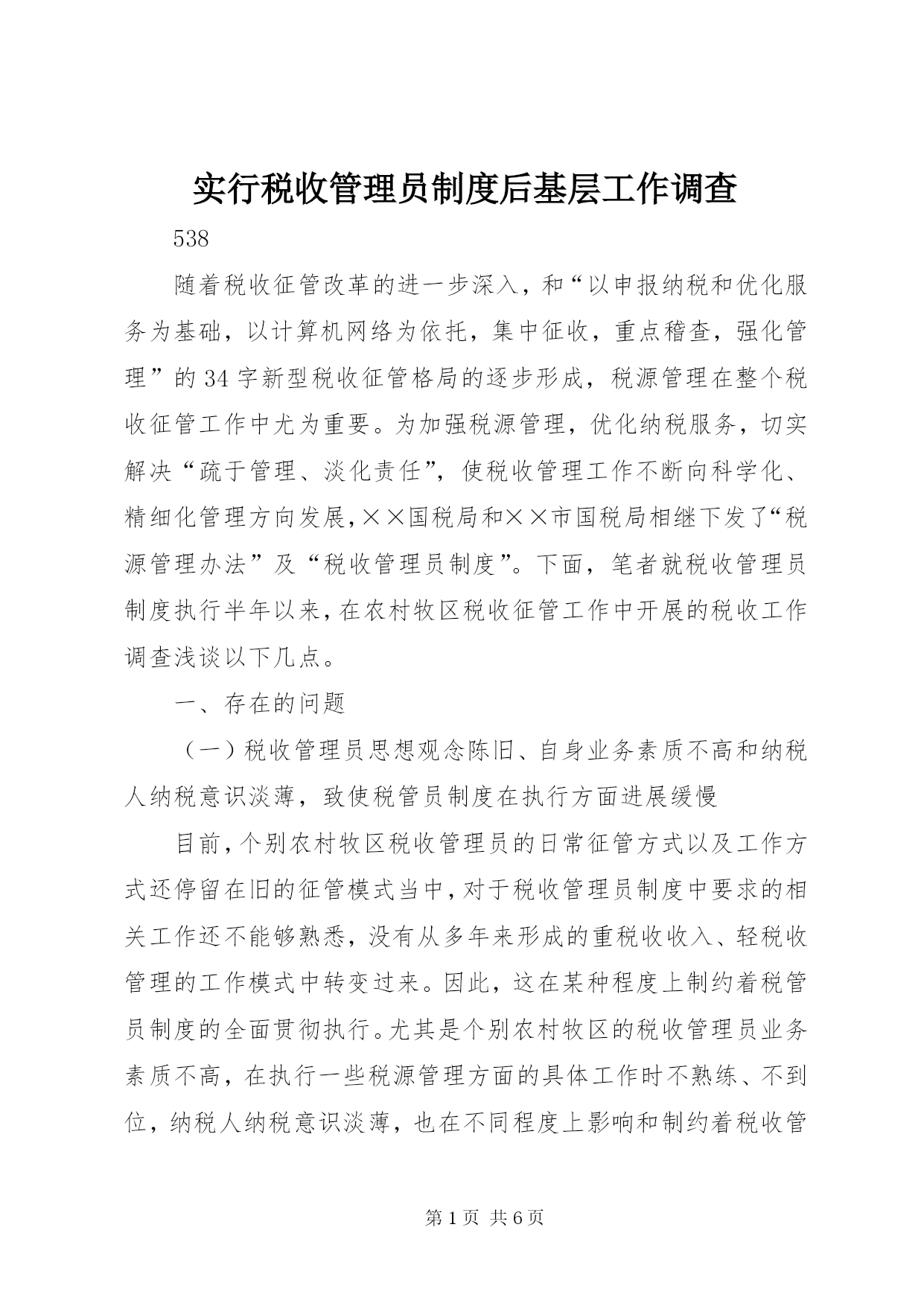 实行税收管理员制度后基层工作调查

538

随着税收征管改革的进一步深入，和“以申报纳税和优化服务为基础，以计算机网络为依托，集中征收，重点稽查，强化管理”的34字新型税收征管格局的逐步形成，税源管理在整个税收征管工作中尤为重要。为加强税源管理，优化纳税服务，切实解决“疏于管理、淡化责任”，使税收管理工作不断向科学化、精细化管理方向发展，××国税局和××市国税局相继下发了“税源管理办法”及“税收管理员制度”。下面，笔者就税收管理员制度执行半年以来，在农村牧区税收征管工作中开展的税收工作调查浅谈以下几点。

一、存在的问题

（一）税收管理员思想观念陈旧、自身业务素质不高和纳税人纳税意识淡薄，致使税管员制度在执行方面进展缓慢

目前，个别农村牧区税收管理员的日常征管方式以及工作方式还停留在旧的征管模式当中，对于税收管理员制度中要求的相关工作还不能够熟悉，没有从多年来形成的重税收收入、轻税收管理的工作模式中转变过来。因此，这在某种程度上制约着税管员制度的全面贯彻执行。尤其是个别农村牧区的税收管理员业务素质不高，在执行一些税源管理方面的具体工作时不熟练、不到位，纳税人纳税意识淡薄，也在不同程度上影响和制约着税收管

第1页 共6页